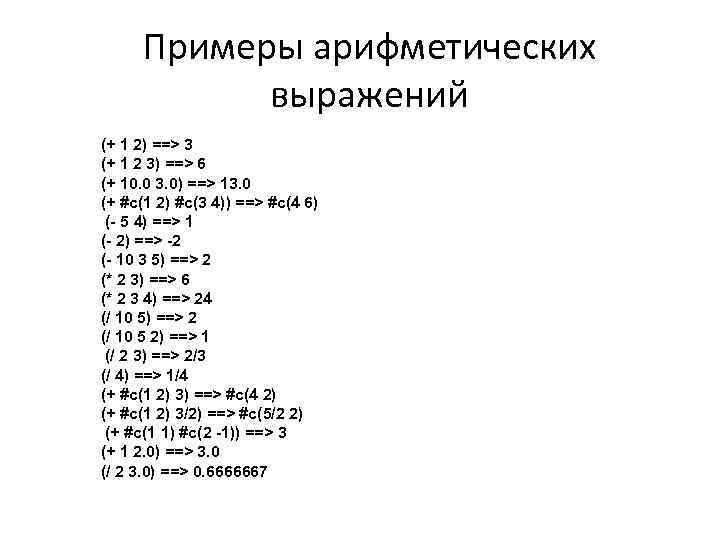 Примеры арифметических выражений

(+ 1 2) ==> 3
(+ 1 2 3) ==> 6
(+ 10.0 3.0) ==> 13.0
(+ #c(1 2) #c(3 4)) ==> #c(4 6)
(- 5 4) ==> 1
(- 2) ==> -2
(- 10 3 5) ==> 2
(* 2 3) ==> 6
(* 2 3 4) ==> 24
(/ 10 5) ==> 2
(/ 10 5 2) ==> 1
(/ 2 3) ==> 2/3
(/ 4) ==> 1/4
(+ #c(1 2) 3) ==> #c(4 2)
(+ #c(1 2) 3/2) ==> #c(5/2 2)
(+ #c(1 1) #c(2 -1)) ==> 3
(+ 1 2.0) ==> 3.0
(/ 2 3.0) ==> 0.6666667